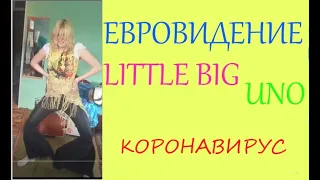 ЕВРОВИДЕНИЕ

LITTLE BIG

UNO

КОРОНАВИРУС